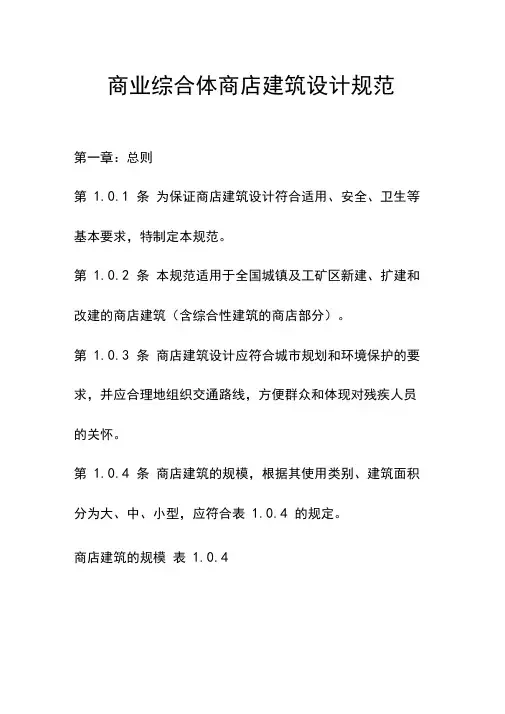 商业综合体商店建筑设计规范

第一章：总则

第 1.0.1 条 为保证商店建筑设计符合适用、安全、卫生等基本要求，特制定本规范。

第 1.0.2 条 本规范适用于全国城镇及工矿区新建、扩建和改建的商店建筑（含综合性建筑的商店部分）。

第 1.0.3 条 商店建筑设计应符合城市规划和环境保护的要求，并应合理地组织交通路线，方便群众和体现对残疾人员的关怀。

第 1.0.4 条 商店建筑的规模，根据其使用类别、建筑面积分为大、中、小型，应符合表 1.0.4 的规定。

商店建筑的规模 表 1.0.4